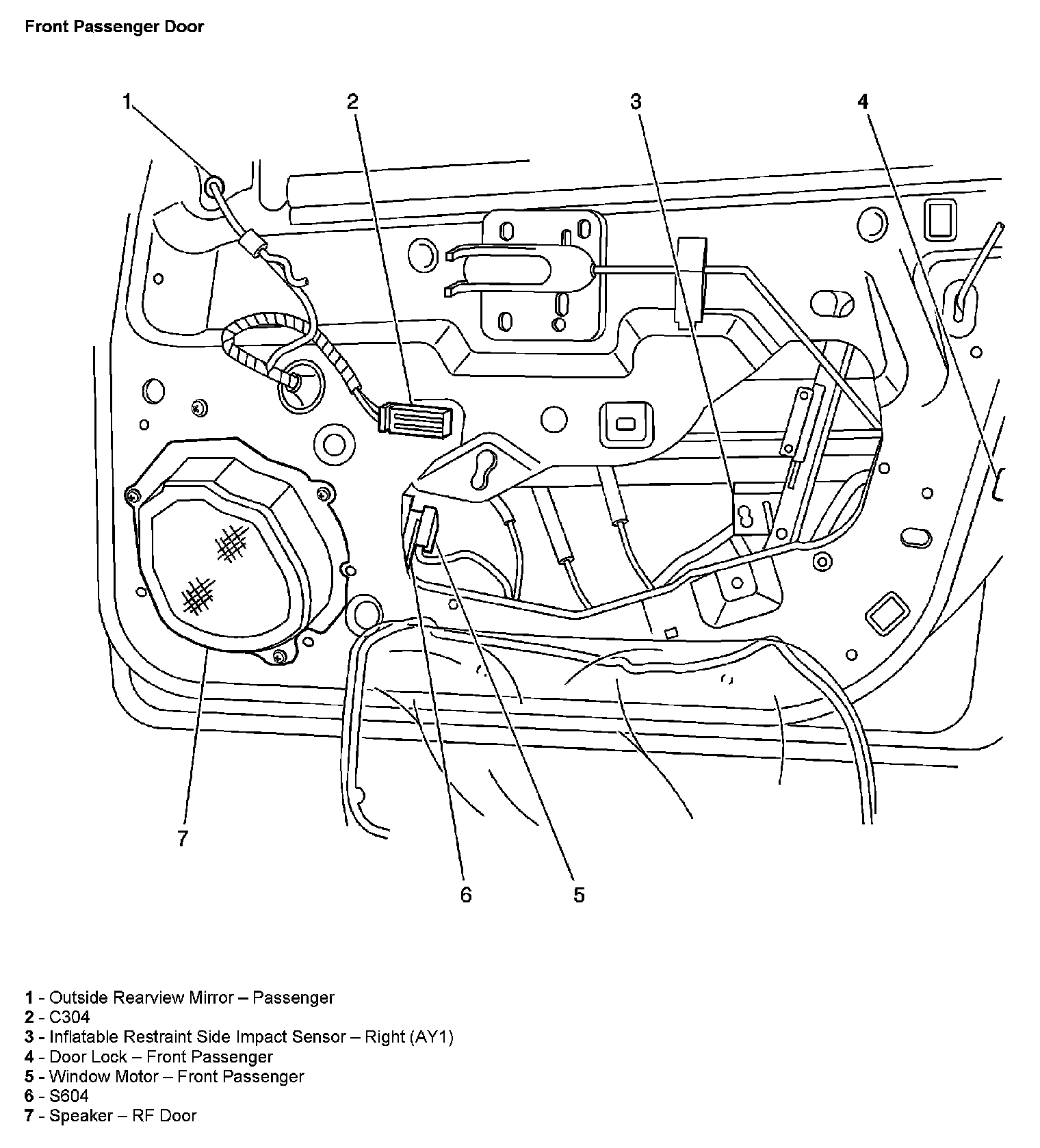 Front Passenger Door

1
2
3
4
7
6
5

1 - Outside Rearview Mirror – Passenger
2 - C304
3 - Inflatable Restraint Side Impact Sensor – Right (AY1)
4 - Door Lock – Front Passenger
5 - Window Motor – Front Passenger
6 - S604
7 - Speaker – RF Door